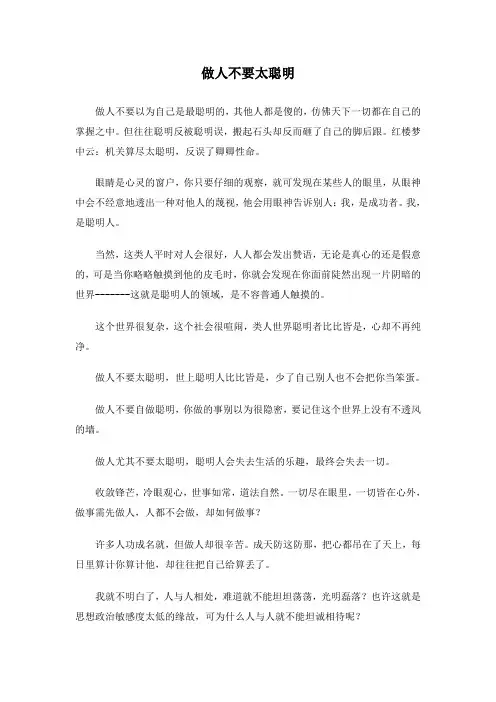 做人不要太聪明

做人不要以为自己是最聪明的，其他人都是傻的，仿佛天下一切都在自己的掌握之中。但往往聪明反被聪明误，搬起石头却反而砸了自己的脚后跟。红楼梦中云：机关算尽太聪明，反误了卿卿性命。

眼睛是心灵的窗户，你只要仔细的观察，就可发现在某些人的眼里，从眼神中会不经意地透出一种对他人的蔑视，他会用眼神告诉别人：我，是成功者。我，是聪明人。

当然，这类人平时对人会很好，人人都会发出赞语，无论是真心的还是假意的，可是当你略略触摸到他的皮毛时，你就会发现在你面前陡然出现一片阴暗的世界--------这就是聪明人的领域，是不容普通人触摸的。

这个世界很复杂，这个社会很喧闹，类人世界聪明者比比皆是，心却不再纯净。

做人不要太聪明，世上聪明人比比皆是，少了自己别人也不会把你当笨蛋。

做人不要自做聪明，你做的事别以为很隐密，要记住这个世界上没有不透风的墙。

做人尤其不要太聪明，聪明人会失去生活的乐趣，最终会失去一切。

收敛锋芒，冷眼观心，世事如常，道法自然。一切尽在眼里，一切皆在心外，做事需先做人，人都不会做，却如何做事？

许多人功成名就，但做人却很辛苦。成天防这防那，把心都吊在了天上，每日里算计你算计他，却往往把自己给算丢了。

我就不明白了，人与人相处，难道就不能坦坦荡荡，光明磊落？也许这就是思想政治敏感度太低的缘故，可为什么人与人就不能坦诚相待呢？